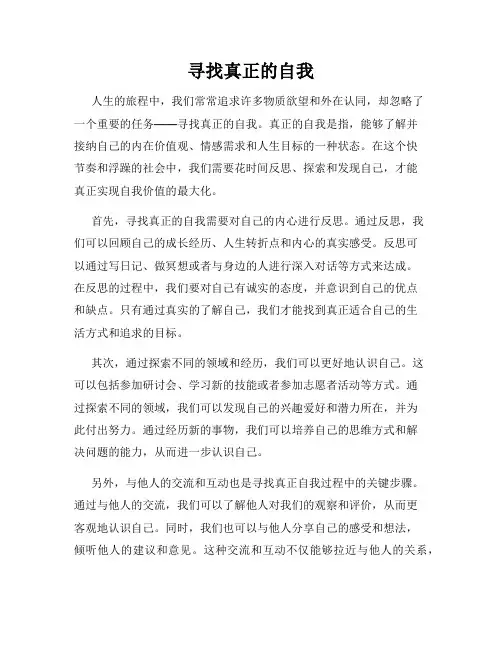 寻找真正的自我

人生的旅程中，我们常常追求许多物质欲望和外在认同，却忽略了一个重要的任务——寻找真正的自我。真正的自我是指，能够了解并接纳自己的内在价值观、情感需求和人生目标的一种状态。在这个快节奏和浮躁的社会中，我们需要花时间反思、探索和发现自己，才能真正实现自我价值的最大化。

首先，寻找真正的自我需要对自己的内心进行反思。通过反思，我们可以回顾自己的成长经历、人生转折点和内心的真实感受。反思可以通过写日记、做冥想或者与身边的人进行深入对话等方式来达成。在反思的过程中，我们要对自己有诚实的态度，并意识到自己的优点和缺点。只有通过真实的了解自己，我们才能找到真正适合自己的生活方式和追求的目标。

其次，通过探索不同的领域和经历，我们可以更好地认识自己。这可以包括参加研讨会、学习新的技能或者参加志愿者活动等方式。通过探索不同的领域，我们可以发现自己的兴趣爱好和潜力所在，并为此付出努力。通过经历新的事物，我们可以培养自己的思维方式和解决问题的能力，从而进一步认识自己。

另外，与他人的交流和互动也是寻找真正自我过程中的关键步骤。通过与他人的交流，我们可以了解他人对我们的观察和评价，从而更客观地认识自己。同时，我们也可以与他人分享自己的感受和想法，倾听他人的建议和意见。这种交流和互动不仅能够拉近与他人的关系，